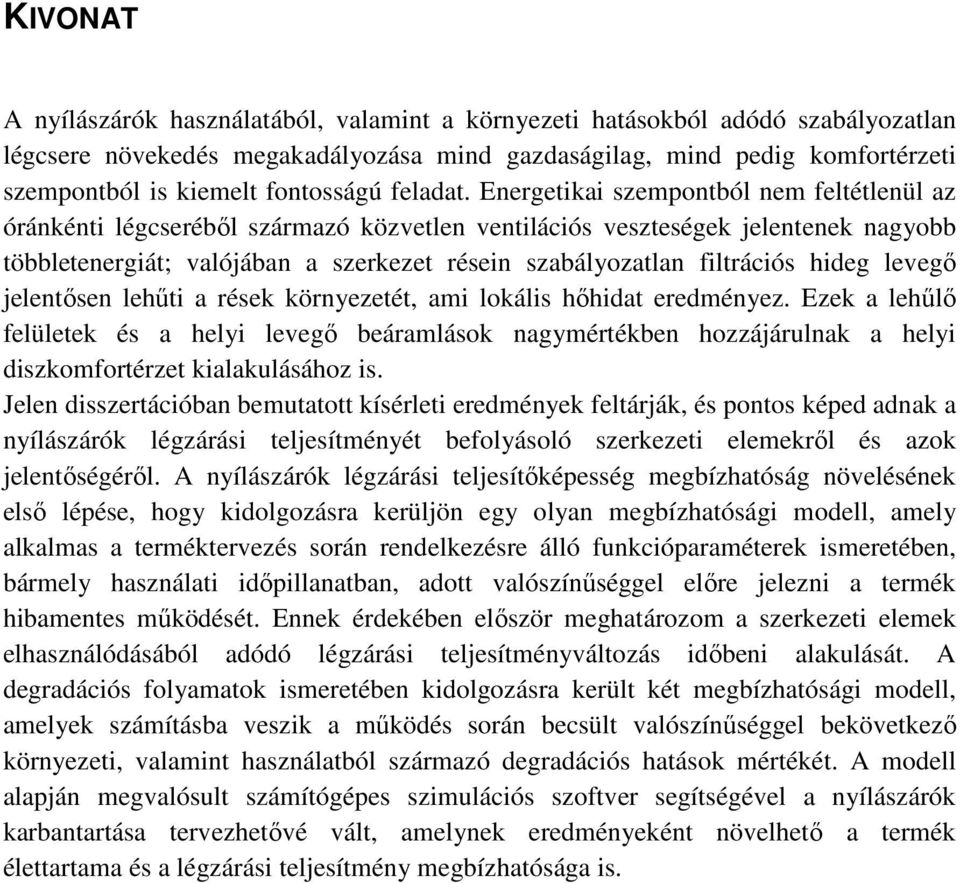 KIVONAT

A nyílászárók használatából, valamint a környezeti hatásokból adódó szabályozatlan légcsere növekedés megakadályozása mind gazdaságilag, mind pedig komfortérzeti szempontból is kiemelt fontosságú feladat. Energetikai szempontból nem feltétlenül az óránkénti légcseréből származó közvetlen ventilációs veszteségek jelentenek nagyobb többletenergiát; valójában a szerkezet résein szabályozatlan filtrációs hideg levegő jelentősen lehűti a rések környezetét, ami lokális hőhidat eredményez. Ezek a lehűlő felületek és a helyi levegő beáramlások nagymértékben hozzájárulnak a helyi diszkomfortérzet kialakulásához is.
Jelen disszertációban bemutatott kísérleti eredmények feltárják, és pontos képed adnak a nyílászárók légzárási teljesítményét befolyásoló szerkezeti elemekről és azok jelentőségéről. A nyílászárók légzárási teljesítőképesség megbízhatóság növelésének első lépése, hogy kidolgozásra kerüljön egy olyan megbízhatósági modell, amely alkalmas a terméktervezés során rendelkezésre álló funkcióparaméterek ismeretében, bármely használati időpillanatban, adott valószínűséggel előre jelezni a termék hibamentes működését. Ennek érdekében először meghatározom a szerkezeti elemek elhasználódásából adódó légzárási teljesítményváltozás időbeni alakulását. A degradációs folyamatok ismeretében kidolgozásra került két megbízhatósági modell, amelyek számításba veszik a működés során becsült valószínűséggel bekövetkező környezeti, valamint használatból származó degradációs hatások mértékét. A modell alapján megvalósult számítógépes szimulációs szoftver segítségével a nyílászárók karbantartása tervezhetővé vált, amelynek eredményeként növelhető a termék élettartama és a légzárási teljesítmény megbízhatósága is.